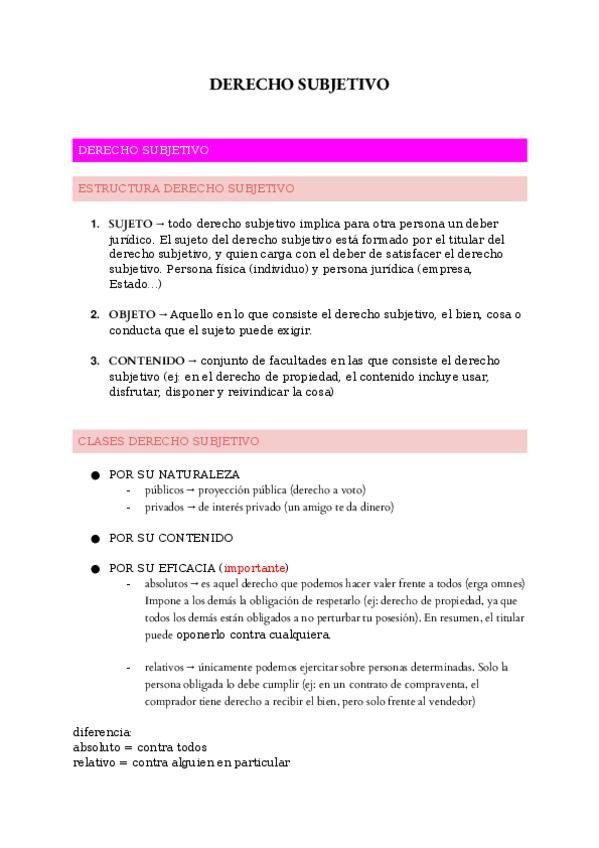 DERECHO SUBJETIVO

DERECHO SUBJETIVO

ESTRUCTURA DERECHO SUBJETIVO

1. SUJETO → todo derecho subjetivo implica para otra persona un deber jurídico. El sujeto del derecho subjetivo está formado por el titular del derecho subjetivo, y quien carga con el deber de satisfacer el derecho subjetivo. Persona física (individuo) y persona jurídica (empresa, Estado…)

2. OBJETO → Aquello en lo que consiste el derecho subjetivo, el bien, cosa o conducta que el sujeto puede exigir.

3. CONTENIDO → conjunto de facultades en las que consiste el derecho subjetivo (ej: en el derecho de propiedad, el contenido incluye usar, disfrutar, disponer y reivindicar la cosa)

CLASES DERECHO SUBJETIVO

● POR SU NATURALEZA
- públicos → proyección pública (derecho a voto)
- privados → de interés privado (un amigo te da dinero)

● POR SU CONTENIDO

● POR SU EFICACIA (importante)
- absolutos → es aquel derecho que podemos hacer valer frente a todos (erga omnes) Impone a los demás la obligación de respetarlo (ej: derecho de propiedad, ya que todos los demás están obligados a no perturbar tu posesión). En resumen, el titular puede oponerlo contra cualquiera.

- relativos → únicamente podemos ejercitar sobre personas determinadas. Solo la persona obligada lo debe cumplir (ej: en un contrato de compraventa, el comprador tiene derecho a recibir el bien, pero solo frente al vendedor)

diferencia:
absoluto = contra todos
relativo = contra alguien en particular